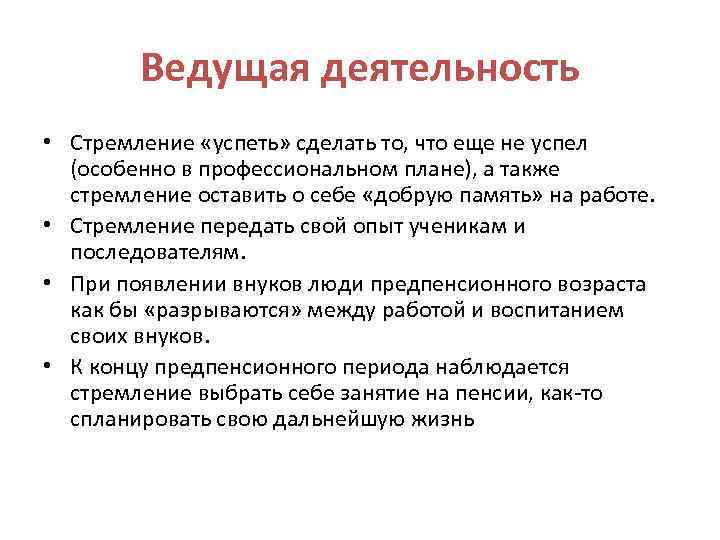 Ведущая деятельность

• Стремление «успеть» сделать то, что еще не успел (особенно в профессиональном плане), а также стремление оставить о себе «добрую память» на работе.
• Стремление передать свой опыт ученикам и последователям.
• При появлении внуков люди предпенсионного возраста как бы «разрываются» между работой и воспитанием своих внуков.
• К концу предпенсионного периода наблюдается стремление выбрать себе занятие на пенсии, как-то спланировать свою дальнейшую жизнь